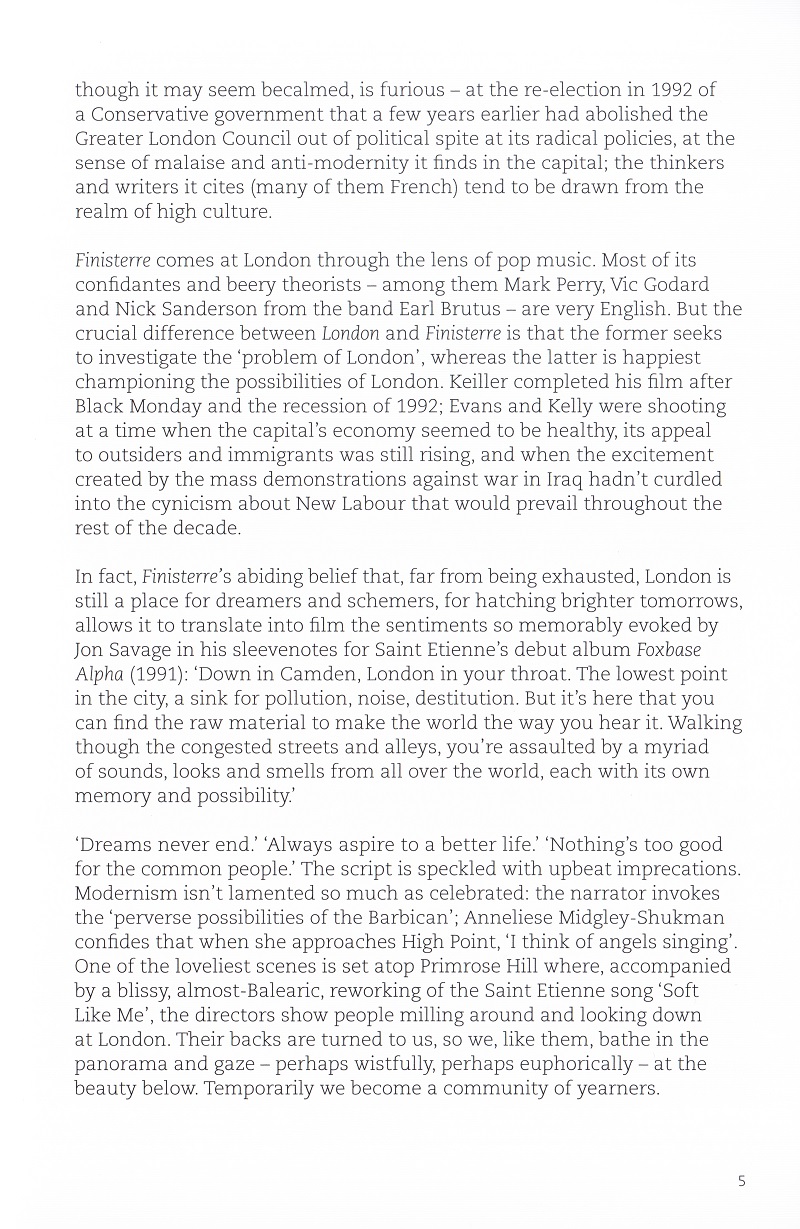 though it may seem becalmed, is furious – at the re-election in 1992 of a Conservative government that a few years earlier had abolished the Greater London Council out of political spite at its radical policies, at the sense of malaise and anti-modernity it finds in the capital; the thinkers and writers it cites (many of them French) tend to be drawn from the realm of high culture.

Finisterre comes at London through the lens of pop music. Most of its confidantes and beery theorists – among them Mark Perry, Vic Godard and Nick Sanderson from the band Earl Brutus – are very English. But the crucial difference between London and Finisterre is that the former seeks to investigate the 'problem of London', whereas the latter is happiest championing the possibilities of London. Keiller completed his film after Black Monday and the recession of 1992; Evans and Kelly were shooting at a time when the capital's economy seemed to be healthy, its appeal to outsiders and immigrants was still rising, and when the excitement created by the mass demonstrations against war in Iraq hadn't curdled into the cynicism about New Labour that would prevail throughout the rest of the decade.

In fact, Finisterre's abiding belief that, far from being exhausted, London is still a place for dreamers and schemers, for hatching brighter tomorrows, allows it to translate into film the sentiments so memorably evoked by Jon Savage in his sleevenotes for Saint Etienne's debut album Foxbase Alpha (1991): 'Down in Camden, London in your throat. The lowest point in the city, a sink for pollution, noise, destitution. But it's here that you can find the raw material to make the world the way you hear it. Walking though the congested streets and alleys, you're assaulted by a myriad of sounds, looks and smells from all over the world, each with its own memory and possibility.'

'Dreams never end.' 'Always aspire to a better life.' 'Nothing's too good for the common people.' The script is speckled with upbeat imprecations. Modernism isn't lamented so much as celebrated: the narrator invokes the 'perverse possibilities of the Barbican'; Anneliese Midgley-Shukman confides that when she approaches High Point, 'I think of angels singing'. One of the loveliest scenes is set atop Primrose Hill where, accompanied by a blissy, almost-Balearic, reworking of the Saint Etienne song 'Soft Like Me', the directors show people milling around and looking down at London. Their backs are turned to us, so we, like them, bathe in the panorama and gaze – perhaps wistfully, perhaps euphorically – at the beauty below. Temporarily we become a community of yearners.

5